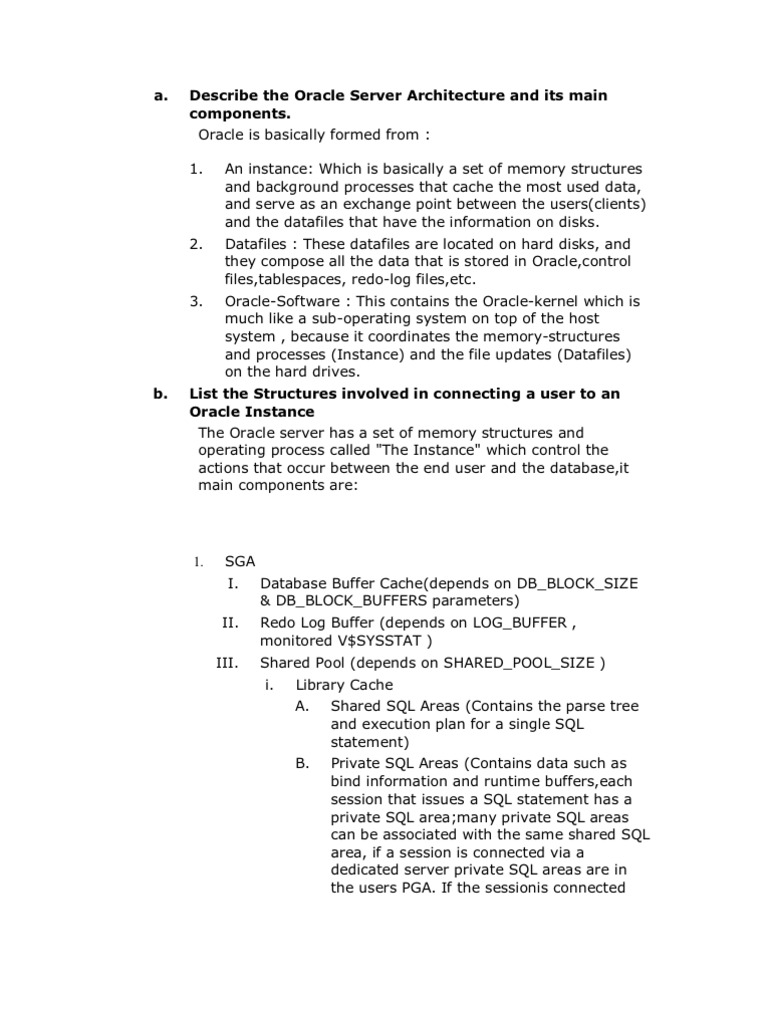 a. Describe the Oracle Server Architecture and its main components.

Oracle is basically formed from :

1. An instance: Which is basically a set of memory structures and background processes that cache the most used data, and serve as an exchange point between the users(clients) and the datafiles that have the information on disks.
2. Datafiles : These datafiles are located on hard disks, and they compose all the data that is stored in Oracle,control files,tablespaces, redo-log files,etc.
3. Oracle-Software : This contains the Oracle-kernel which is much like a sub-operating system on top of the host system , because it coordinates the memory-structures and processes (Instance) and the file updates (Datafiles) on the hard drives.

b. List the Structures involved in connecting a user to an Oracle Instance

The Oracle server has a set of memory structures and operating process called "The Instance" which control the actions that occur between the end user and the database,it main components are:

I. SGA
I. Database Buffer Cache(depends on DB_BLOCK_SIZE & DB_BLOCK_BUFFERS parameters)
II. Redo Log Buffer (depends on LOG_BUFFER , monitored V$SYSSTAT )
III. Shared Pool (depends on SHARED_POOL_SIZE )
i. Library Cache
A. Shared SQL Areas (Contains the parse tree and execution plan for a single SQL statement)
B. Private SQL Areas (Contains data such as bind information and runtime buffers,each session that issues a SQL statement has a private SQL area;many private SQL areas can be associated with the same shared SQL area, if a session is connected via a dedicated server private SQL areas are in the users PGA. If the sessionis connected